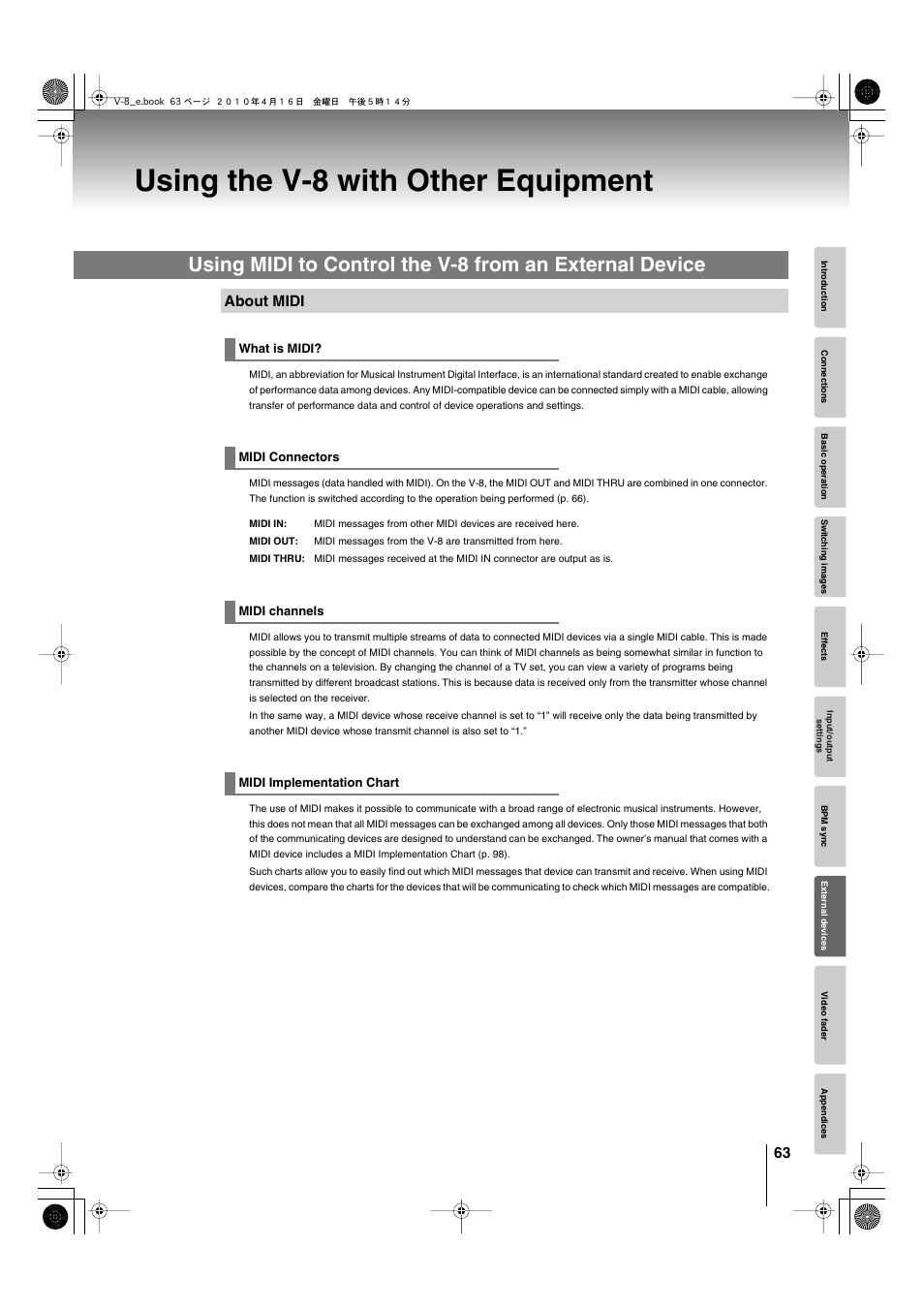 V-8_e.book 63 ページ ２０１０年４月１６日 金曜日 午後５時１４分

Using the V-8 with Other Equipment

Using MIDI to Control the V-8 from an External Device

About MIDI

What is MIDI?

MIDI, an abbreviation for Musical Instrument Digital Interface, is an international standard created to enable exchange of performance data among devices. Any MIDI-compatible device can be connected simply with a MIDI cable, allowing transfer of performance data and control of device operations and settings.

MIDI Connectors

MIDI messages (data handled with MIDI). On the V-8, the MIDI OUT and MIDI THRU are combined in one connector. The function is switched according to the operation being performed (p. 66).

MIDI IN: MIDI messages from other MIDI devices are received here.

MIDI OUT: MIDI messages from the V-8 are transmitted from here.

MIDI THRU: MIDI messages received at the MIDI IN connector are output as is.

MIDI channels

MIDI allows you to transmit multiple streams of data to connected MIDI devices via a single MIDI cable. This is made possible by the concept of MIDI channels. You can think of MIDI channels as being somewhat similar in function to the channels on a television. By changing the channel of a TV set, you can view a variety of programs being transmitted by different broadcast stations. This is because data is received only from the transmitter whose channel is selected on the receiver.

In the same way, a MIDI device whose receive channel is set to “1” will receive only the data being transmitted by another MIDI device whose transmit channel is also set to “1.”

MIDI Implementation Chart

The use of MIDI makes it possible to communicate with a broad range of electronic musical instruments. However, this does not mean that all MIDI messages can be exchanged among all devices. Only those MIDI messages that both of the communicating devices are designed to understand can be exchanged. The owner’s manual that comes with a MIDI device includes a MIDI Implementation Chart (p. 98).

Such charts allow you to easily find out which MIDI messages that device can transmit and receive. When using MIDI devices, compare the charts for the devices that will be communicating to check which MIDI messages are compatible.

Introduction
Connections
Basic operation
Switching images
Effects
Input/output settings
BPM sync
External devices
Video fader
Appendices

63